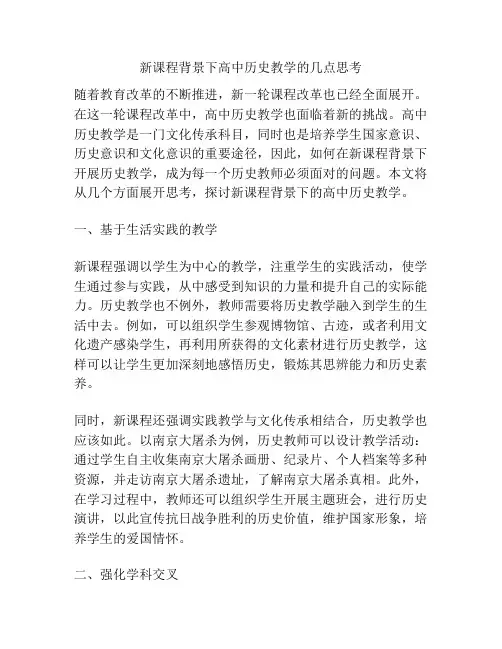 新课程背景下高中历史教学的几点思考

随着教育改革的不断推进，新一轮课程改革也已经全面展开。在这一轮课程改革中，高中历史教学也面临着新的挑战。高中历史教学是一门文化传承科目，同时也是培养学生国家意识、历史意识和文化意识的重要途径，因此，如何在新课程背景下开展历史教学，成为每一个历史教师必须面对的问题。本文将从几个方面展开思考，探讨新课程背景下的高中历史教学。

一、基于生活实践的教学

新课程强调以学生为中心的教学，注重学生的实践活动，使学生通过参与实践，从中感受到知识的力量和提升自己的实际能力。历史教学也不例外，教师需要将历史教学融入到学生的生活中去。例如，可以组织学生参观博物馆、古迹，或者利用文化遗产感染学生，再利用所获得的文化素材进行历史教学，这样可以让学生更加深刻地感悟历史，锻炼其思辨能力和历史素养。

同时，新课程还强调实践教学与文化传承相结合，历史教学也应该如此。以南京大屠杀为例，历史教师可以设计教学活动：通过学生自主收集南京大屠杀画册、纪录片、个人档案等多种资源，并走访南京大屠杀遗址，了解南京大屠杀真相。此外，在学习过程中，教师还可以组织学生开展主题班会，进行历史演讲，以此宣传抗日战争胜利的历史价值，维护国家形象，培养学生的爱国情怀。

二、强化学科交叉